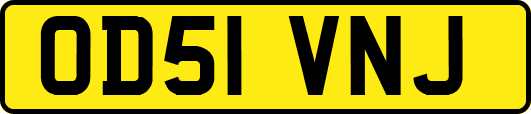 OD51 VNJ